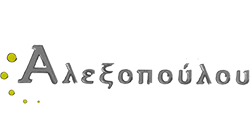 Αλεξοπούλου